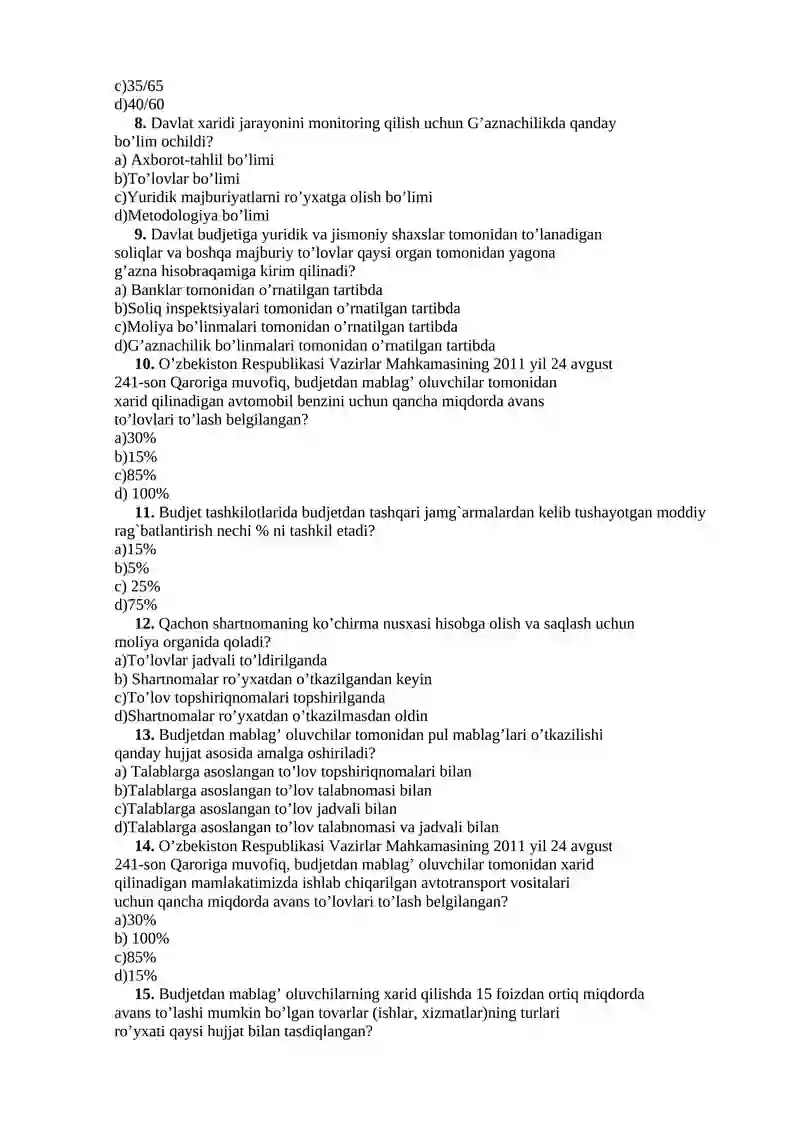 c)35/65
d)40/60

8. Davlat xaridi jarayonini monitoring qilish uchun G'aznachilikda qanday bo'lim ochildi?
a) Axborot-tahlil bo'limi
b)To'lovlar bo'limi
c)Yuridik majburiyatlarni ro'yxatga olish bo'limi
d)Metodologiya bo'limi

9. Davlat budjetiga yuridik va jismoniy shaxslar tomonidan to'lanadigan soliqlar va boshqa majburiy to'lovlar qaysi organ tomonidan yagona g'azna hisobraqamiga kirim qilinadi?
a) Banklar tomonidan o'rnatilgan tartibda
b)Soliq inspektsiyalari tomonidan o'rnatilgan tartibda
c)Moliya bo'linmalari tomonidan o'rnatilgan tartibda
d)G'aznachilik bo'linmalari tomonidan o'rnatilgan tartibda

10. O'zbekiston Respublikasi Vazirlar Mahkamasining 2011 yil 24 avgust 241-son Qaroriga muvofiq, budjetdan mablag' oluvchilar tomonidan xarid qilinadigan avtomobil benzini uchun qancha miqdorda avans to'lovlari to'lash belgilangan?
a)30%
b)15%
c)85%
d) 100%

11. Budjet tashkilotlarida budjetdan tashqari jamg`armalardan kelib tushayotgan moddiy rag`batlantirish nechi % ni tashkil etadi?
a)15%
b)5%
c) 25%
d)75%

12. Qachon shartnomaning ko'chirma nusxasi hisobga olish va saqlash uchun moliya organida qoladi?
a)To'lovlar jadvali to'ldirilganda
b) Shartnomalar ro'yxatdan o'tkazilgandan keyin
c)To'lov topshiriqnomalari topshirilganda
d)Shartnomalar ro'yxatdan o'tkazilmasdan oldin

13. Budjetdan mablag' oluvchilar tomonidan pul mablag'lari o'tkazilishi qanday hujjat asosida amalga oshiriladi?
a) Talablarga asoslangan to'lov topshiriqnomalari bilan
b)Talablarga asoslangan to'lov talabnomasi bilan
c)Talablarga asoslangan to'lov jadvali bilan
d)Talablarga asoslangan to'lov talabnomasi va jadvali bilan

14. O'zbekiston Respublikasi Vazirlar Mahkamasining 2011 yil 24 avgust 241-son Qaroriga muvofiq, budjetdan mablag' oluvchilar tomonidan xarid qilinadigan mamlakatimizda ishlab chiqarilgan avtotransport vositalari uchun qancha miqdorda avans to'lovlari to'lash belgilangan?
a)30%
b) 100%
c)85%
d)15%

15. Budjetdan mablag' oluvchilarning xarid qilishda 15 foizdan ortiq miqdorda avans to'lashi mumkin bo'lgan tovarlar (ishlar, xizmatlar)ning turlari ro'yxati qaysi hujjat bilan tasdiqlangan?